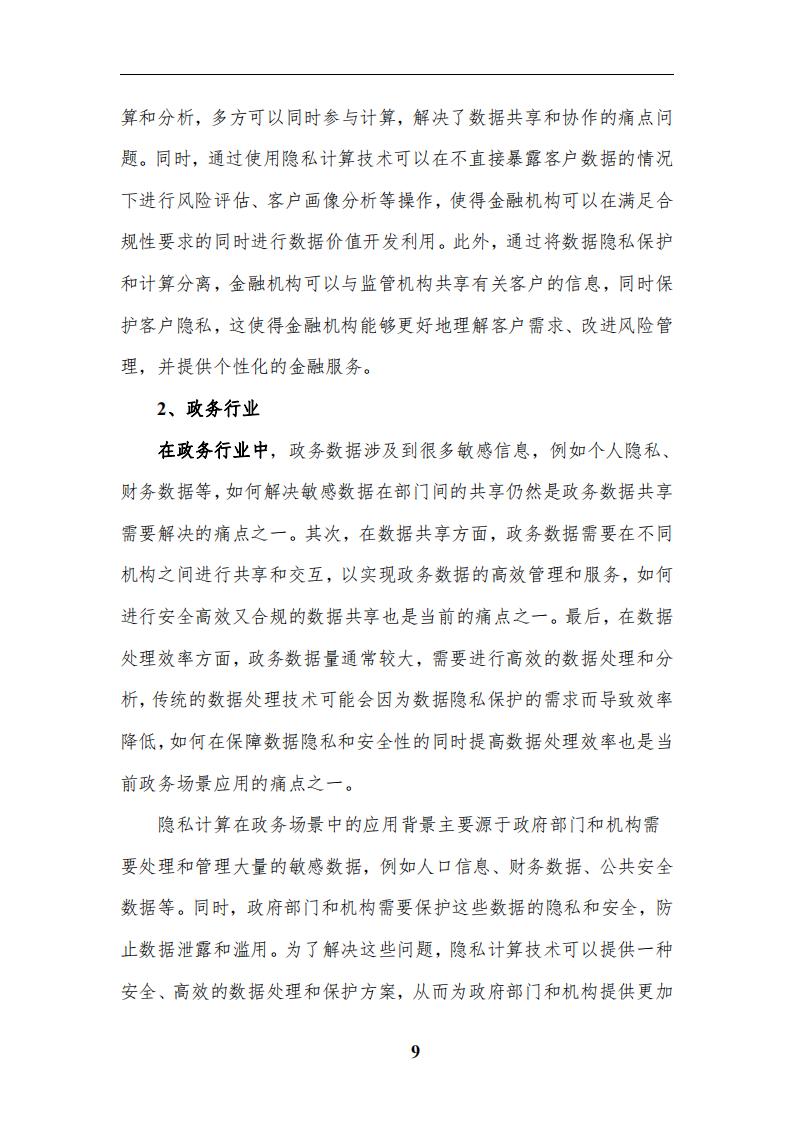 算和分析，多方可以同时参与计算，解决了数据共享和协作的痛点问题。同时，通过使用隐私计算技术可以在不直接暴露客户数据的情况下进行风险评估、客户画像分析等操作，使得金融机构可以在满足合规性要求的同时进行数据价值开发利用。此外，通过将数据隐私保护和计算分离，金融机构可以与监管机构共享有关客户的信息，同时保护客户隐私，这使得金融机构能够更好地理解客户需求、改进风险管理，并提供个性化的金融服务。

2、政务行业

在政务行业中，政务数据涉及到很多敏感信息，例如个人隐私、财务数据等，如何解决敏感数据在部门间的共享仍然是政务数据共享需要解决的痛点之一。其次，在数据共享方面，政务数据需要在不同机构之间进行共享和交互，以实现政务数据的高效管理和服务，如何进行安全高效又合规的数据共享也是当前的痛点之一。最后，在数据处理效率方面，政务数据量通常较大，需要进行高效的数据处理和分析，传统的数据处理技术可能会因为数据隐私保护的需求而导致效率降低，如何在保障数据隐私和安全性的同时提高数据处理效率也是当前政务场景应用的痛点之一。

隐私计算在政务场景中的应用背景主要源于政府部门和机构需要处理和管理大量的敏感数据，例如人口信息、财务数据、公共安全数据等。同时，政府部门和机构需要保护这些数据的隐私和安全，防止数据泄露和滥用。为了解决这些问题，隐私计算技术可以提供一种安全、高效的数据处理和保护方案，从而为政府部门和机构提供更加

9